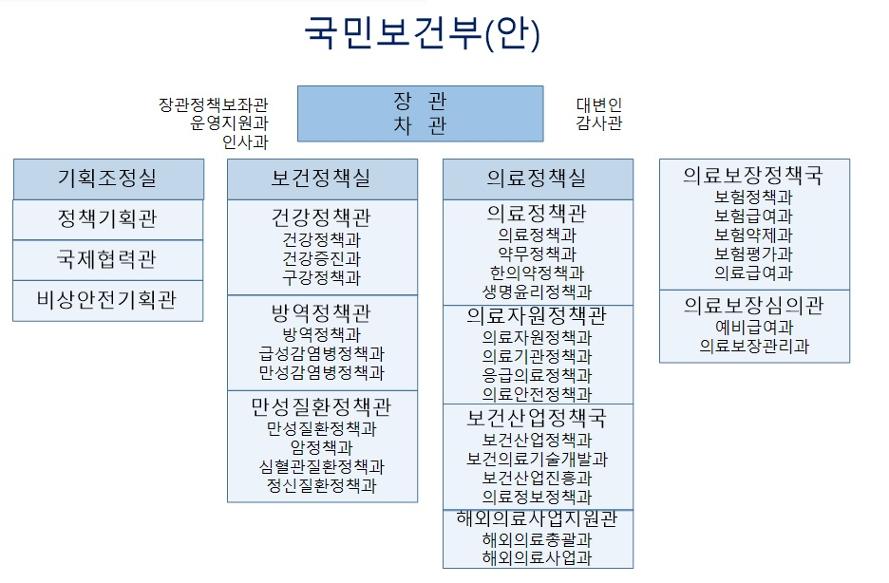 국민보건부(안)

장관정책보좌관
운영지원과
인사과

장 관
차 관

대변인
감사관

기획조정실

정책기획관

국제협력관

비상안전기획관

보건정책실

건강정책관
건강정책과
건강증진과
구강정책과

방역정책관
방역정책과
급성감염병정책과
만성감염병정책과

만성질환정책관
만성질환정책과
암정책과
심혈관질환정책과
정신질환정책과

의료정책실

의료정책관
의료정책과
약무정책과
한의약정책과
생명윤리정책과

의료자원정책관
의료자원정책과
의료기관정책과
응급의료정책과
의료안전정책과

보건산업정책국
보건산업정책과
보건의료기술개발과
보건산업진흥과
의료정보정책과

해외의료사업지원관
해외의료총괄과
해외의료사업과

의료보장정책국
보험정책과
보험급여과
보험약제과
보험평가과
의료급여과

의료보장심의관
예비급여과
의료보장관리과